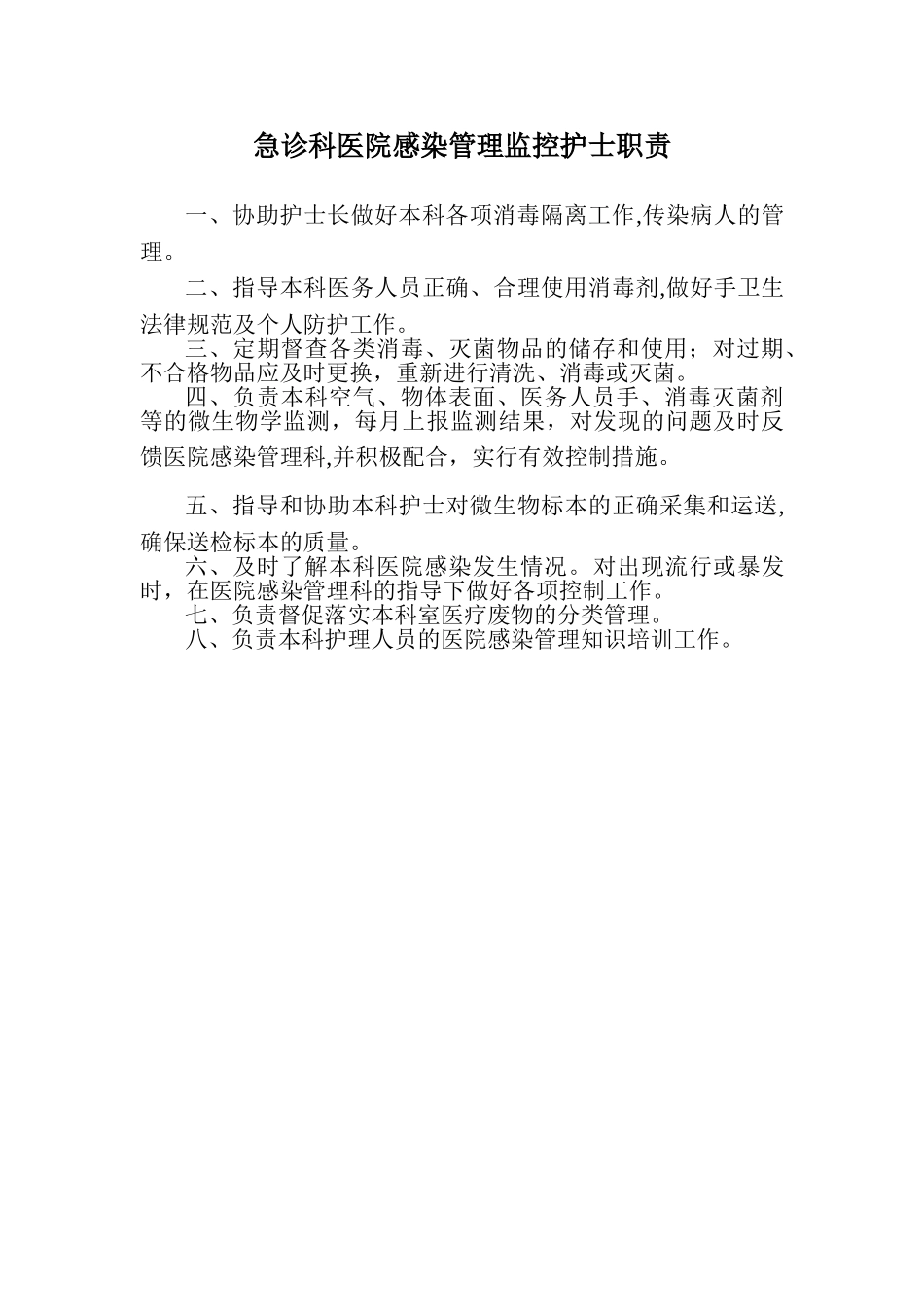 急诊科医院感染管理监控护士职责

一、协助护士长做好本科各项消毒隔离工作,传染病人的管理。

二、指导本科医务人员正确、合理使用消毒剂,做好手卫生法律规范及个人防护工作。

三、定期督查各类消毒、灭菌物品的储存和使用；对过期、不合格物品应及时更换，重新进行清洗、消毒或灭菌。

四、负责本科空气、物体表面、医务人员手、消毒灭菌剂等的微生物学监测，每月上报监测结果，对发现的问题及时反馈医院感染管理科,并积极配合，实行有效控制措施。

五、指导和协助本科护士对微生物标本的正确采集和运送,确保送检标本的质量。

六、及时了解本科医院感染发生情况。对出现流行或暴发时，在医院感染管理科的指导下做好各项控制工作。

七、负责督促落实本科室医疗废物的分类管理。

八、负责本科护理人员的医院感染管理知识培训工作。